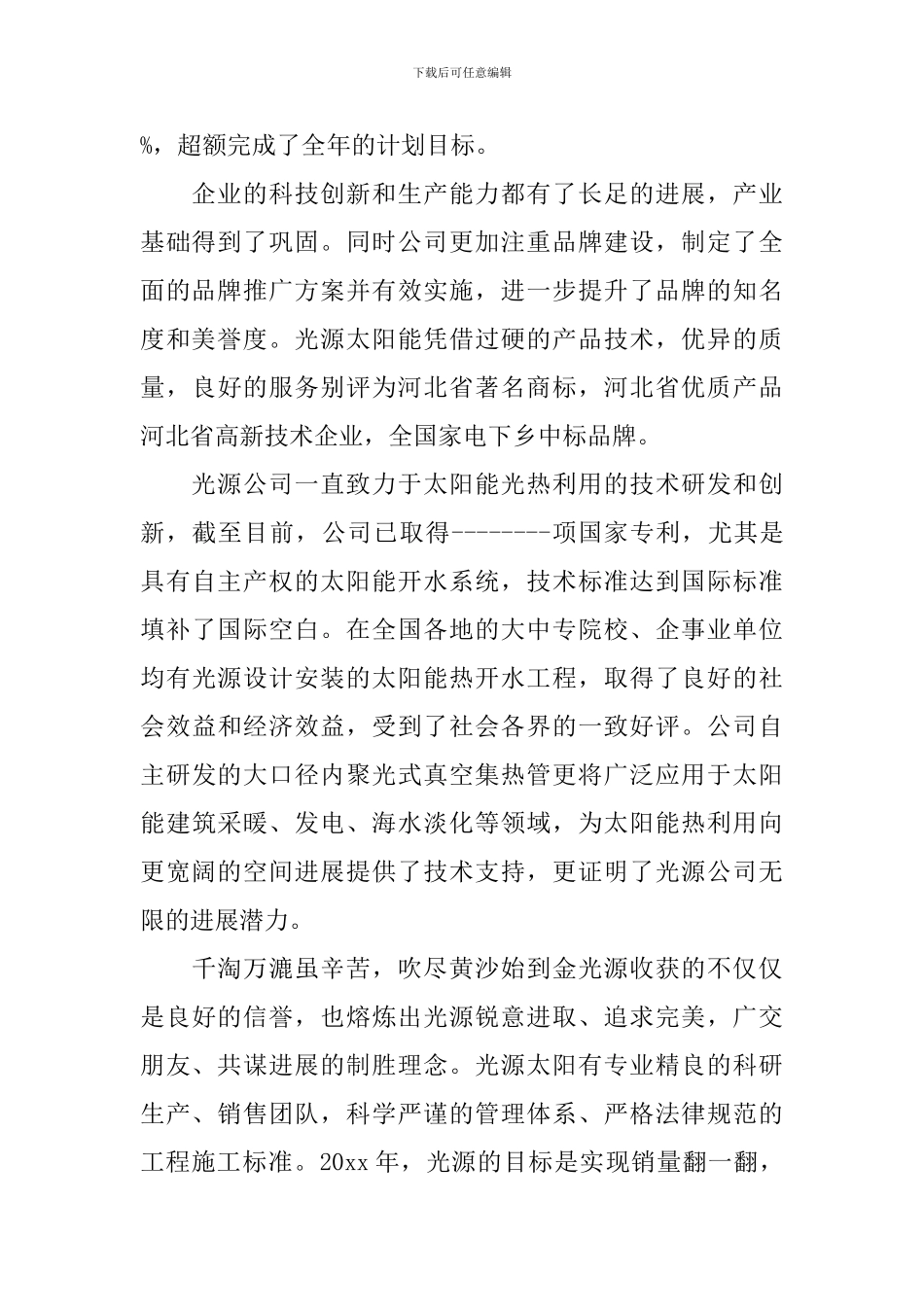 下载后可任意编辑

%，超额完成了全年的计划目标。

企业的科技创新和生产能力都有了长足的进展，产业基础得到了巩固。同时公司更加注重品牌建设，制定了全面的品牌推广方案并有效实施，进一步提升了品牌的知名度和美誉度。光源太阳能凭借过硬的产品技术，优异的质量，良好的服务别评为河北省著名商标，河北省优质产品河北省高新技术企业，全国家电下乡中标品牌。

光源公司一直致力于太阳能光热利用的技术研发和创新，截至目前，公司已取得--------项国家专利，尤其是具有自主产权的太阳能开水系统，技术标准达到国际标准填补了国际空白。在全国各地的大中专院校、企事业单位均有光源设计安装的太阳能热开水工程，取得了良好的社会效益和经济效益，受到了社会各界的一致好评。公司自主研发的大口径内聚光式真空集热管更将广泛应用于太阳能建筑采暖、发电、海水淡化等领域，为太阳能热利用向更宽阔的空间进展提供了技术支持，更证明了光源公司无限的进展潜力。

千淘万漉虽辛苦，吹尽黄沙始到金光源收获的不仅仅是良好的信誉，也熔炼出光源锐意进取、追求完美，广交朋友、共谋进展的制胜理念。光源太阳有专业精良的科研生产、销售团队，科学严谨的管理体系、严格法律规范的工程施工标准。20xx 年，光源的目标是实现销量翻一翻，